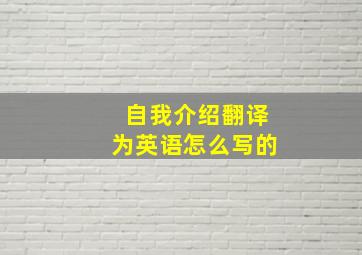 自我介绍翻译
为英语怎么写的